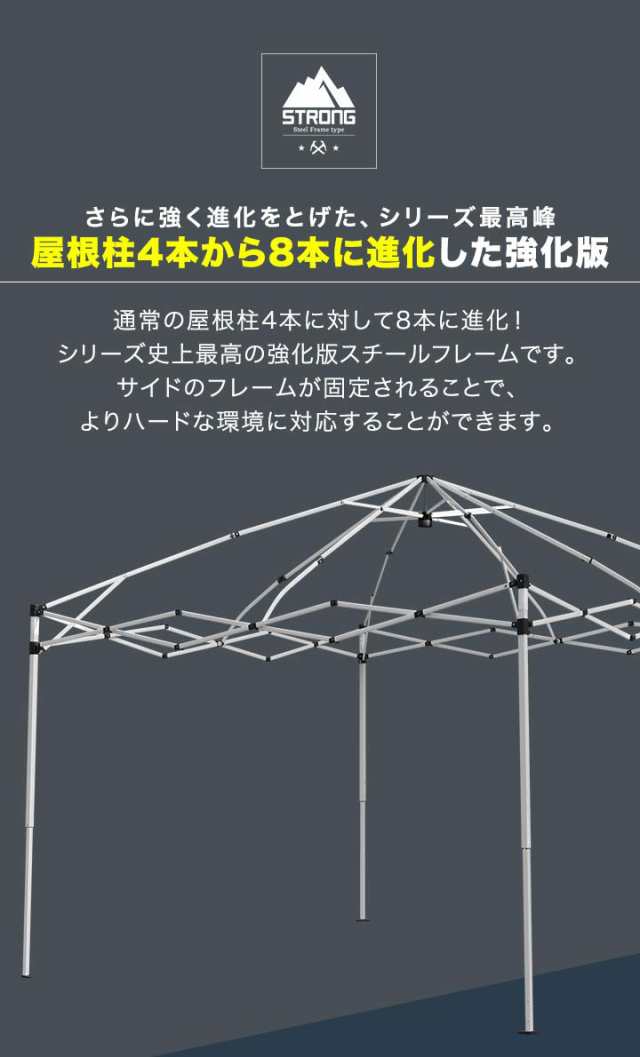 STRONG
Steel Frame type

さらに強く進化をとげた、シリーズ最高峰
屋根柱4本から8本に進化した強化版

通常の屋根柱4本に対して8本に進化！
シリーズ史上最高の強化版スチールフレームです。
サイドのフレームが固定されることで、
よりハードな環境に対応することができます。